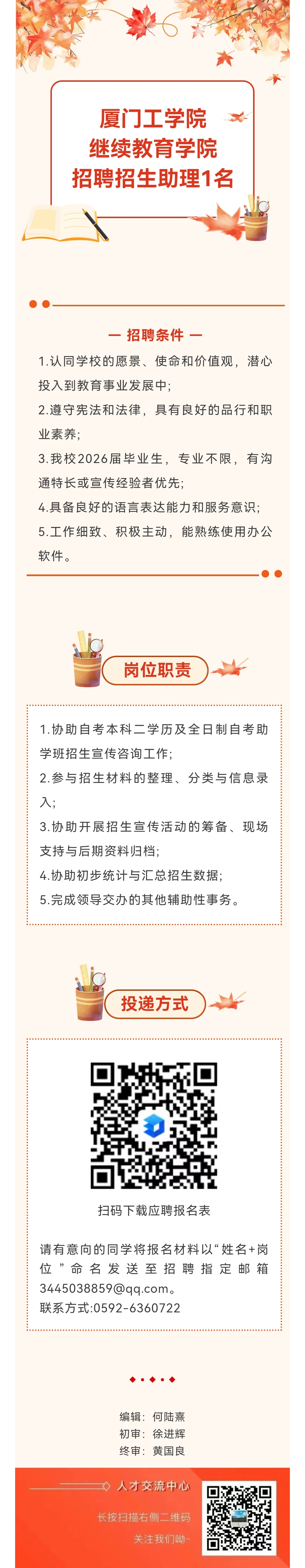 厦门工学院
继续教育学院
招聘招生助理1名

— 招聘条件 —

1.认同学校的愿景、使命和价值观，潜心投入到教育事业发展中;

2.遵守宪法和法律，具有良好的品行和职业素养;

3.我校2026届毕业生，专业不限，有沟通特长或宣传经验者优先;

4.具备良好的语言表达能力和服务意识;

5.工作细致、积极主动，能熟练使用办公软件。

岗位职责

1.协助自考本科二学历及全日制自考助学班招生宣传咨询工作;

2.参与招生材料的整理、分类与信息录入;

3.协助开展招生宣传活动的筹备、现场支持与后期资料归档;

4.协助初步统计与汇总招生数据;

5.完成领导交办的其他辅助性事务。

投递方式

扫码下载应聘报名表

请有意向的同学将报名材料以“姓名+岗位”命名发送至招聘指定邮箱3445038859@qq.com。
联系方式:0592-6360722

编辑：何陆熹
初审：徐进辉
终审：黄国良

人才交流中心
长按扫描右侧二维码
关注我们呦~